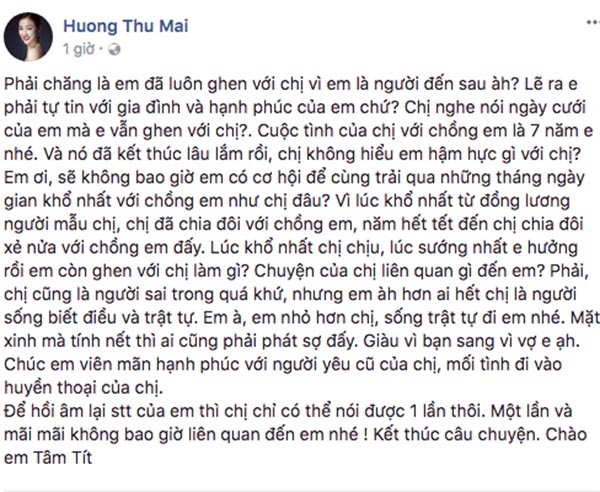 Huong Thu Mai
1 giờ ·

Phải chăng là em đã luôn ghen với chị vì em là người đến sau àh? Lẽ ra e phải tự tin với gia đình và hạnh phúc của em chứ? Chị nghe nói ngày cưới của em mà e vẫn ghen với chị?. Cuộc tình của chị với chồng em là 7 năm e nhé. Và nó đã kết thúc lâu lắm rồi, chị không hiểu em hậm hực gì với chị? Em ơi, sẽ không bao giờ em có cơ hội để cùng trải qua những tháng ngày gian khổ nhất với chồng em như chị đâu? Vì lúc khổ nhất từ đồng lương người mẫu chị, chị đã chia đôi với chồng em, năm hết tết đến chị chia đôi xẻ nửa với chồng em đấy. Lúc khổ nhất chị chịu, lúc sướng nhất e hưởng rồi em còn ghen với chị làm gì? Chuyện của chị liên quan gì đến em? Phải, chị cũng là người sai trong quá khứ, nhưng em àh hơn ai hết chị là người sống biết điều và trật tự. Em à, em nhỏ hơn chị, sống trật tự đi em nhé. Mặt xinh mà tính nết thì ai cũng phải phát sợ đấy. Giàu vì bạn sang vì vợ e ạh. Chúc em viên mãn hạnh phúc với người yêu cũ của chị, mối tình đi vào huyền thoại của chị.
Để hồi âm lại stt của em thì chị chỉ có thể nói được 1 lần thôi. Một lần và mãi mãi không bao giờ liên quan đến em nhé ! Kết thúc câu chuyện. Chào em Tâm Tít